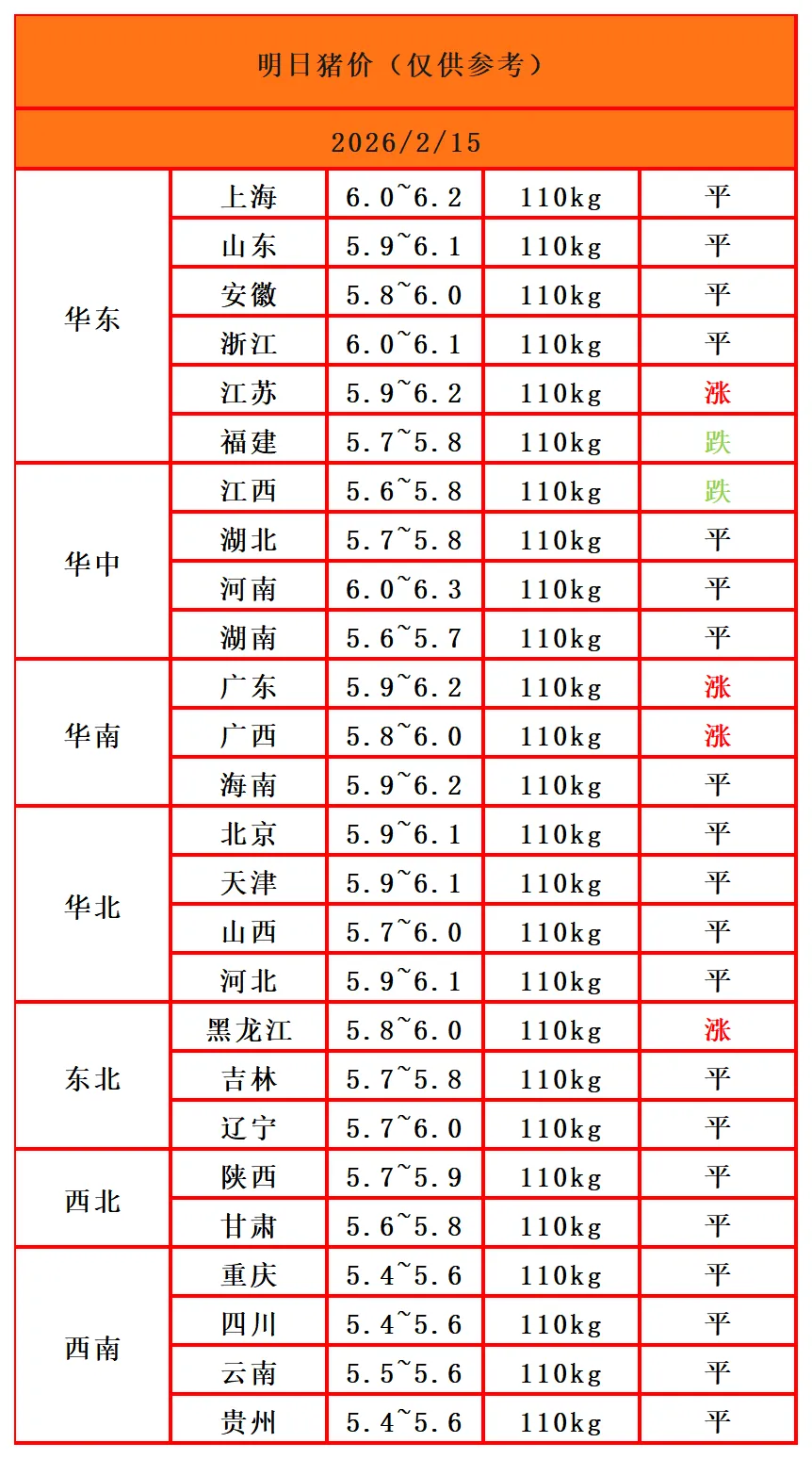 | 明日猪价（仅供参考） |  |  |  |  |
|---|---|---|---|---|
| 2026/2/15 |  |  |  |  |
| 华东 | 上海 | 6.0~6.2 | 110kg | 平 |
|  | 山东 | 5.9~6.1 | 110kg | 平 |
|  | 安徽 | 5.8~6.0 | 110kg | 平 |
|  | 浙江 | 6.0~6.1 | 110kg | 平 |
|  | 江苏 | 5.9~6.2 | 110kg | 涨 |
|  | 福建 | 5.7~5.8 | 110kg | 跌 |
| 华中 | 江西 | 5.6~5.8 | 110kg | 跌 |
|  | 湖北 | 5.7~5.8 | 110kg | 平 |
|  | 河南 | 6.0~6.3 | 110kg | 平 |
|  | 湖南 | 5.6~5.7 | 110kg | 平 |
| 华南 | 广东 | 5.9~6.2 | 110kg | 涨 |
|  | 广西 | 5.8~6.0 | 110kg | 涨 |
|  | 海南 | 5.9~6.2 | 110kg | 平 |
| 华北 | 北京 | 5.9~6.1 | 110kg | 平 |
|  | 天津 | 5.9~6.1 | 110kg | 平 |
|  | 山西 | 5.7~6.0 | 110kg | 平 |
|  | 河北 | 5.9~6.1 | 110kg | 平 |
| 东北 | 黑龙江 | 5.8~6.0 | 110kg | 涨 |
|  | 吉林 | 5.7~5.8 | 110kg | 平 |
|  | 辽宁 | 5.7~6.0 | 110kg | 平 |
| 西北 | 陕西 | 5.7~5.9 | 110kg | 平 |
|  | 甘肃 | 5.6~5.8 | 110kg | 平 |
| 西南 | 重庆 | 5.4~5.6 | 110kg | 平 |
|  | 四川 | 5.4~5.6 | 110kg | 平 |
|  | 云南 | 5.5~5.6 | 110kg | 平 |
|  | 贵州 | 5.4~5.6 | 110kg | 平 |